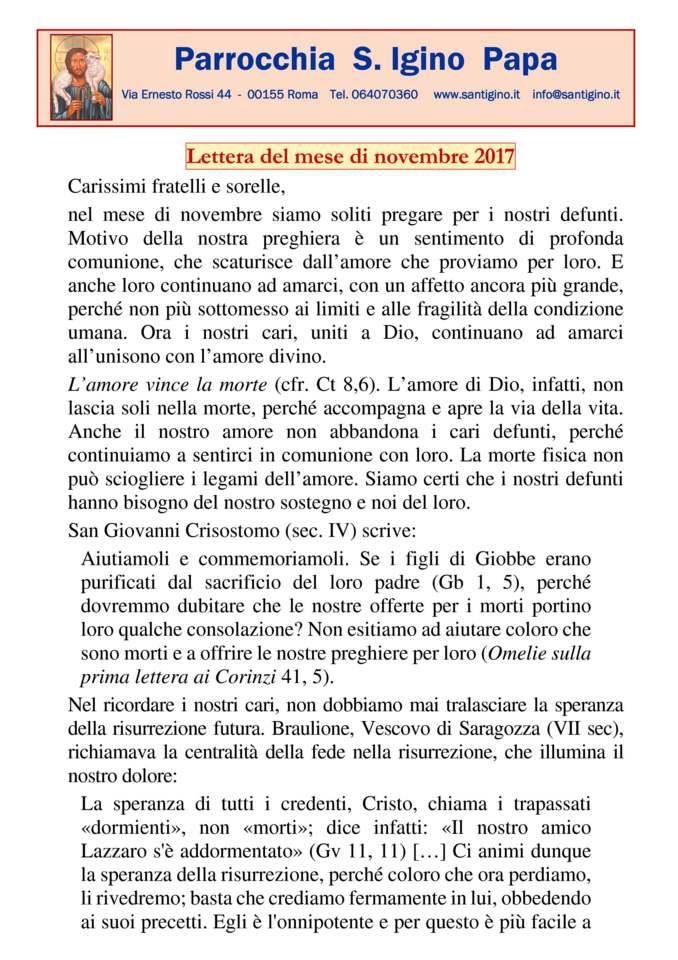 Parrocchia S. Igino Papa

Via Ernesto Rossi 44 - 00155 Roma Tel. 064070360 www.santigino.it info@santigino.it

Lettera del mese di novembre 2017

Carissimi fratelli e sorelle,

nel mese di novembre siamo soliti pregare per i nostri defunti. Motivo della nostra preghiera è un sentimento di profonda comunione, che scaturisce dall'amore che proviamo per loro. E anche loro continuano ad amarci, con un affetto ancora più grande, perché non più sottomesso ai limiti e alle fragilità della condizione umana. Ora i nostri cari, uniti a Dio, continuano ad amarci all'unisono con l'amore divino.

L'amore vince la morte (cfr. Ct 8,6). L'amore di Dio, infatti, non lascia soli nella morte, perché accompagna e apre la via della vita. Anche il nostro amore non abbandona i cari defunti, perché continuiamo a sentirci in comunione con loro. La morte fisica non può sciogliere i legami dell'amore. Siamo certi che i nostri defunti hanno bisogno del nostro sostegno e noi del loro.

San Giovanni Crisostomo (sec. IV) scrive:

Aiutiamoli e commemoriamoli. Se i figli di Giobbe erano purificati dal sacrificio del loro padre (Gb 1, 5), perché dovremmo dubitare che le nostre offerte per i morti portino loro qualche consolazione? Non esitiamo ad aiutare coloro che sono morti e a offrire le nostre preghiere per loro (Omelie sulla prima lettera ai Corinzi 41, 5).

Nel ricordare i nostri cari, non dobbiamo mai tralasciare la speranza della risurrezione futura. Braulione, Vescovo di Saragozza (VII sec), richiamava la centralità della fede nella risurrezione, che illumina il nostro dolore:

La speranza di tutti i credenti, Cristo, chiama i trapassati «dormienti», non «morti»; dice infatti: «Il nostro amico Lazzaro s'è addormentato» (Gv 11, 11) […] Ci animi dunque la speranza della risurrezione, perché coloro che ora perdiamo, li rivedremo; basta che crediamo fermamente in lui, obbedendo ai suoi precetti. Egli è l'onnipotente e per questo è più facile a